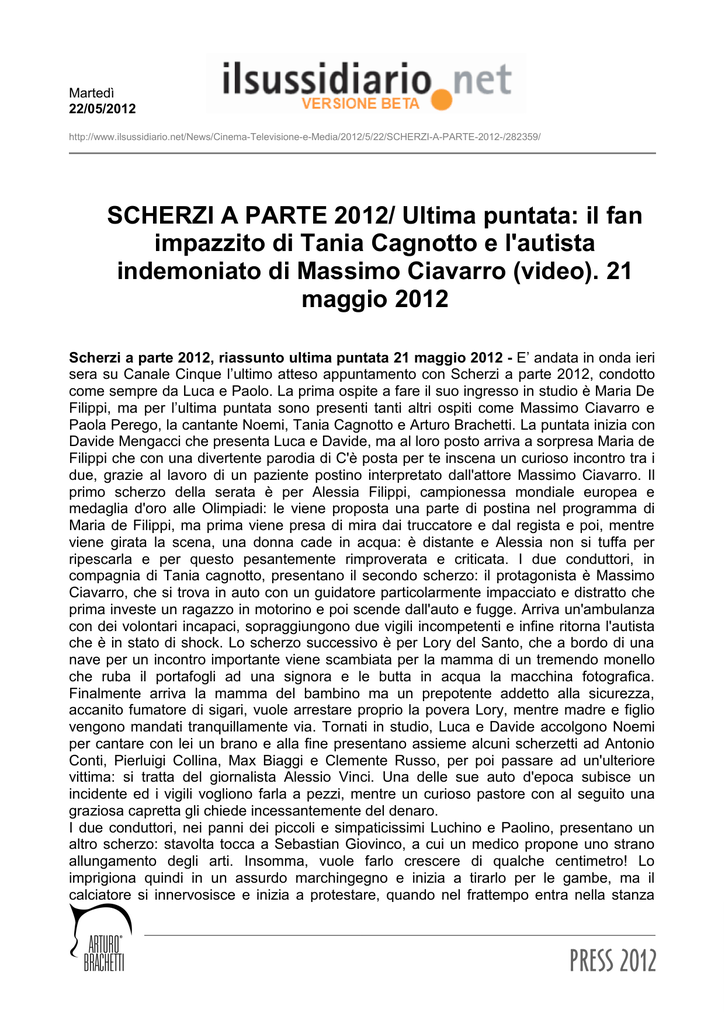 Martedì
22/05/2012

ilsussidiario.net
VERSIONE BETA

http://www.ilsussidiario.net/News/Cinema-Televisione-e-Media/2012/5/22/SCHERZI-A-PARTE-2012-/282359/

SCHERZI A PARTE 2012/ Ultima puntata: il fan impazzito di Tania Cagnotto e l'autista indemoniato di Massimo Ciavarro (video). 21 maggio 2012

Scherzi a parte 2012, riassunto ultima puntata 21 maggio 2012 - E' andata in onda ieri sera su Canale Cinque l'ultimo atteso appuntamento con Scherzi a parte 2012, condotto come sempre da Luca e Paolo. La prima ospite a fare il suo ingresso in studio è Maria De Filippi, ma per l'ultima puntata sono presenti tanti altri ospiti come Massimo Ciavarro e Paola Perego, la cantante Noemi, Tania Cagnotto e Arturo Brachetti. La puntata inizia con Davide Mengacci che presenta Luca e Davide, ma al loro posto arriva a sorpresa Maria de Filippi che con una divertente parodia di C'è posta per te inscena un curioso incontro tra i due, grazie al lavoro di un paziente postino interpretato dall'attore Massimo Ciavarro. Il primo scherzo della serata è per Alessia Filippi, campionessa mondiale europea e medaglia d'oro alle Olimpiadi: le viene proposta una parte di postina nel programma di Maria de Filippi, ma prima viene presa di mira dai truccatore e dal regista e poi, mentre viene girata la scena, una donna cade in acqua: è distante e Alessia non si tuffa per ripescarla e per questo pesantemente rimproverata e criticata. I due conduttori, in compagnia di Tania cagnotto, presentano il secondo scherzo: il protagonista è Massimo Ciavarro, che si trova in auto con un guidatore particolarmente impacciato e distratto che prima investe un ragazzo in motorino e poi scende dall'auto e fugge. Arriva un'ambulanza con dei volontari incapaci, sopraggiungono due vigili incompetenti e infine ritorna l'autista che è in stato di shock. Lo scherzo successivo è per Lory del Santo, che a bordo di una nave per un incontro importante viene scambiata per la mamma di un tremendo monello che ruba il portafogli ad una signora e le butta in acqua la macchina fotografica. Finalmente arriva la mamma del bambino ma un prepotente addetto alla sicurezza, accanito fumatore di sigari, vuole arrestare proprio la povera Lory, mentre madre e figlio vengono mandati tranquillamente via. Tornati in studio, Luca e Davide accolgono Noemi per cantare con lei un brano e alla fine presentano assieme alcuni scherzetti ad Antonio Conti, Pierluigi Collina, Max Biaggi e Clemente Russo, per poi passare ad un'ulteriore vittima: si tratta del giornalista Alessio Vinci. Una delle sue auto d'epoca subisce un incidente ed i vigili vogliono farla a pezzi, mentre un curioso pastore con al seguito una graziosa capretta gli chiede incessantemente del denaro.
I due conduttori, nei panni dei piccoli e simpaticissimi Luchino e Paolino, presentano un altro scherzo: stavolta tocca a Sebastian Giovinco, a cui un medico propone uno strano allungamento degli arti. Insomma, vuole farlo crescere di qualche centimetro! Lo imprigiona quindi in un assurdo marchingegno e inizia a tirarlo per le gambe, ma il calciatore si innervosisce e inizia a protestare, quando nel frattempo entra nella stanza

ARTURO BRACHETTI

PRESS 2012